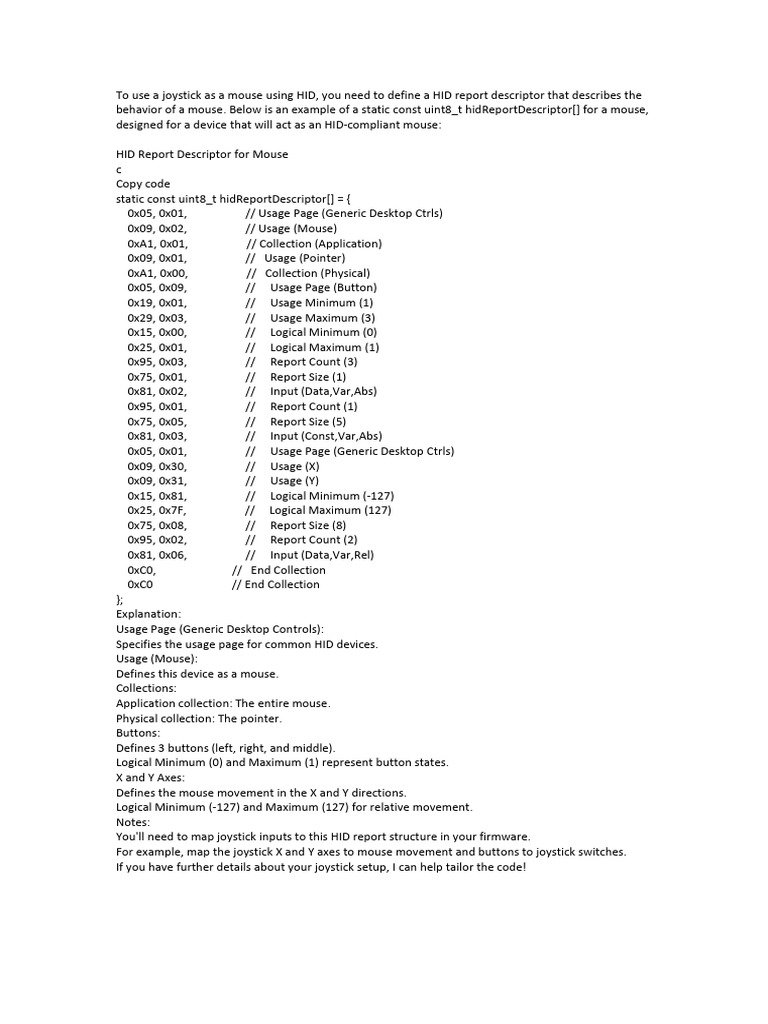 To use a joystick as a mouse using HID, you need to define a HID report descriptor that describes the behavior of a mouse. Below is an example of a static const uint8_t hidReportDescriptor[] for a mouse, designed for a device that will act as an HID-compliant mouse:

HID Report Descriptor for Mouse
c
Copy code
static const uint8_t hidReportDescriptor[] = {
0x05, 0x01, // Usage Page (Generic Desktop Ctrls)
0x09, 0x02, // Usage (Mouse)
0xA1, 0x01, // Collection (Application)
0x09, 0x01, // Usage (Pointer)
0xA1, 0x00, // Collection (Physical)
0x05, 0x09, // Usage Page (Button)
0x19, 0x01, // Usage Minimum (1)
0x29, 0x03, // Usage Maximum (3)
0x15, 0x00, // Logical Minimum (0)
0x25, 0x01, // Logical Maximum (1)
0x95, 0x03, // Report Count (3)
0x75, 0x01, // Report Size (1)
0x81, 0x02, // Input (Data,Var,Abs)
0x95, 0x01, // Report Count (1)
0x75, 0x05, // Report Size (5)
0x81, 0x03, // Input (Const,Var,Abs)
0x05, 0x01, // Usage Page (Generic Desktop Ctrls)
0x09, 0x30, // Usage (X)
0x09, 0x31, // Usage (Y)
0x15, 0x81, // Logical Minimum (-127)
0x25, 0x7F, // Logical Maximum (127)
0x75, 0x08, // Report Size (8)
0x95, 0x02, // Report Count (2)
0x81, 0x06, // Input (Data,Var,Rel)
0xC0, // End Collection
0xC0 // End Collection
};
Explanation:
Usage Page (Generic Desktop Controls):
Specifies the usage page for common HID devices.
Usage (Mouse):
Defines this device as a mouse.
Collections:
Application collection: The entire mouse.
Physical collection: The pointer.
Buttons:
Defines 3 buttons (left, right, and middle).
Logical Minimum (0) and Maximum (1) represent button states.
X and Y Axes:
Defines the mouse movement in the X and Y directions.
Logical Minimum (-127) and Maximum (127) for relative movement.
Notes:
You'll need to map joystick inputs to this HID report structure in your firmware.
For example, map the joystick X and Y axes to mouse movement and buttons to joystick switches.
If you have further details about your joystick setup, I can help tailor the code!